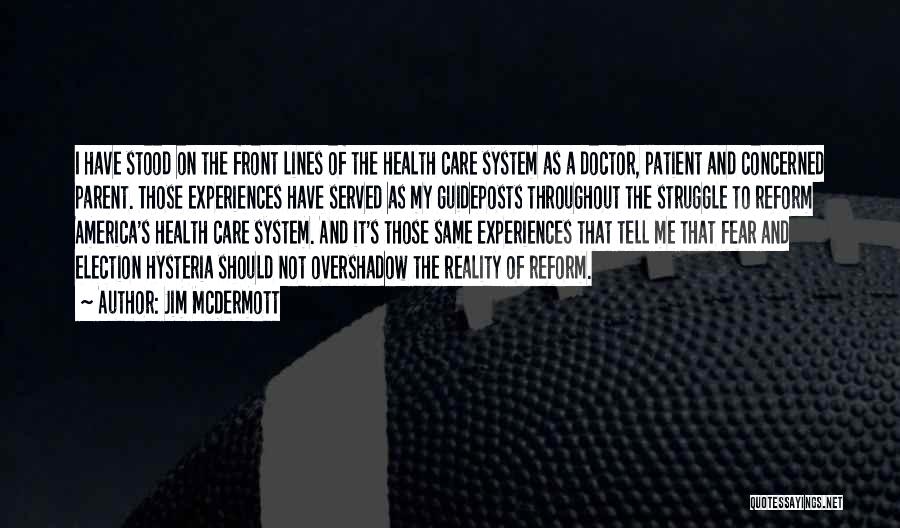 I HAVE STOOD ON THE FRONT LINES OF THE HEALTH CARE SYSTEM AS A DOCTOR, PATIENT AND CONCERNED PARENT. THOSE EXPERIENCES HAVE SERVED AS MY GUIDEPOSTS THROUGHOUT THE STRUGGLE TO REFORM AMERICA'S HEALTH CARE SYSTEM. AND IT'S THOSE SAME EXPERIENCES THAT TELL ME THAT FEAR AND ELECTION HYSTERIA SHOULD NOT OVERSHADOW THE REALITY OF REFORM.
~ AUTHOR: JIM MCDERMOTT

QUOTESSAYINGS.NET